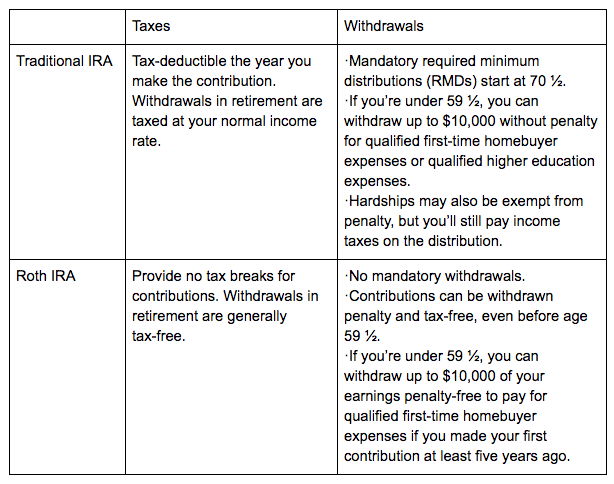 | | Taxes | Withdrawals |
|---|---|---|
| Traditional IRA | Tax-deductible the year you make the contribution. Withdrawals in retirement are taxed at your normal income rate. | ·Mandatory required minimum distributions (RMDs) start at 70 ½. ·If you're under 59 ½, you can withdraw up to \$10,000 without penalty for qualified first-time homebuyer expenses or qualified higher education expenses. ·Hardships may also be exempt from penalty, but you'll still pay income taxes on the distribution. |
| Roth IRA | Provide no tax breaks for contributions. Withdrawals in retirement are generally tax-free. | ·No mandatory withdrawals. ·Contributions can be withdrawn penalty and tax-free, even before age 59 ½. ·If you're under 59 ½, you can withdraw up to \$10,000 of your earnings penalty-free to pay for qualified first-time homebuyer expenses if you made your first contribution at least five years ago. |